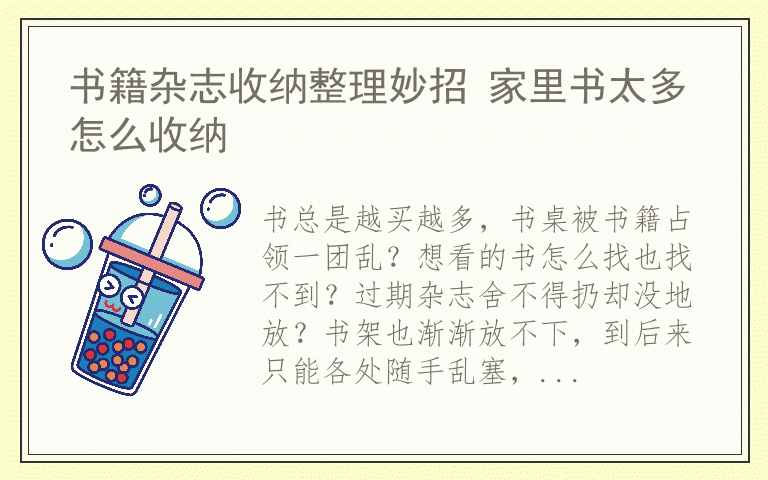 书籍杂志收纳整理妙招 家里书太多怎么收纳

书总是越买越多，书桌被书籍占领一团乱？想看的书怎么找也找不到？过期杂志舍不得扔却没地放？书架也渐渐放不下，到后来只能各处随手乱塞，...